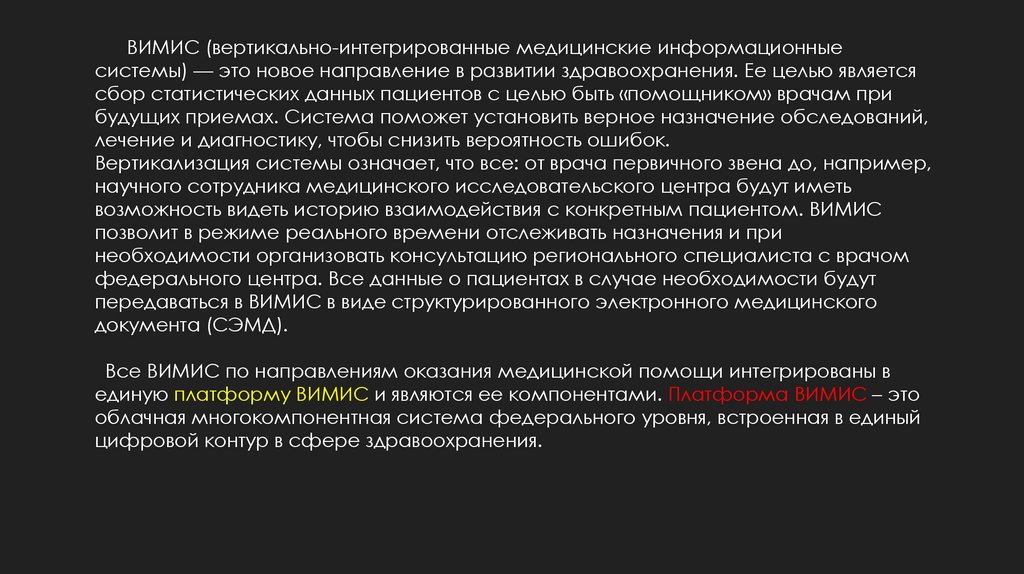 ВИМИС (вертикально-интегрированные медицинские информационные системы) — это новое направление в развитии здравоохранения. Ее целью является сбор статистических данных пациентов с целью быть «помощником» врачам при будущих приемах. Система поможет установить верное назначение обследований, лечение и диагностику, чтобы снизить вероятность ошибок.

Вертикализация системы означает, что все: от врача первичного звена до, например, научного сотрудника медицинского исследовательского центра будут иметь возможность видеть историю взаимодействия с конкретным пациентом. ВИМИС позволит в режиме реального времени отслеживать назначения и при необходимости организовать консультацию регионального специалиста с врачом федерального центра. Все данные о пациентах в случае необходимости будут передаваться в ВИМИС в виде структурированного электронного медицинского документа (СЭМД).

Все ВИМИС по направлениям оказания медицинской помощи интегрированы в единую платформу ВИМИС и являются ее компонентами. Платформа ВИМИС – это облачная многокомпонентная система федерального уровня, встроенная в единый цифровой контур в сфере здравоохранения.